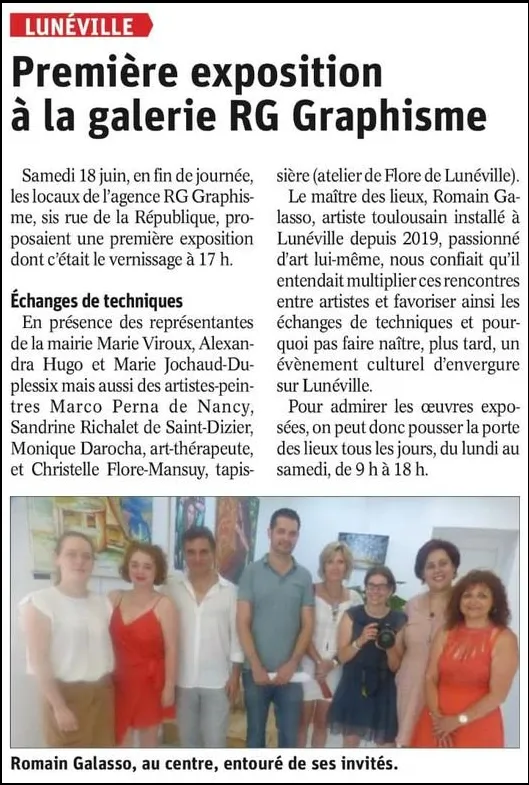 LUNÉVILLE

Première exposition à la galerie RG Graphisme

Samedi 18 juin, en fin de journée, les locaux de l'agence RG Graphisme, sis rue de la République, proposaient une première exposition dont c'était le vernissage à 17 h.

Échanges de techniques

En présence des représentantes de la mairie Marie Viroux, Alexandra Hugo et Marie Jochaud-Duplessix mais aussi des artistes-peintres Marco Perna de Nancy, Sandrine Richalet de Saint-Dizier, Monique Darocha, art-thérapeute, et Christelle Flore-Mansuy, tapissière (atelier de Flore de Lunéville).

Le maître des lieux, Romain Galasso, artiste toulousain installé à Lunéville depuis 2019, passionné d'art lui-même, nous confiait qu'il entendait multiplier ces rencontres entre artistes et favoriser ainsi les échanges de techniques et pourquoi pas faire naître, plus tard, un évènement culturel d'envergure sur Lunéville.

Pour admirer les œuvres exposées, on peut donc pousser la porte des lieux tous les jours, du lundi au samedi, de 9 h à 18 h.

Romain Galasso, au centre, entouré de ses invités.